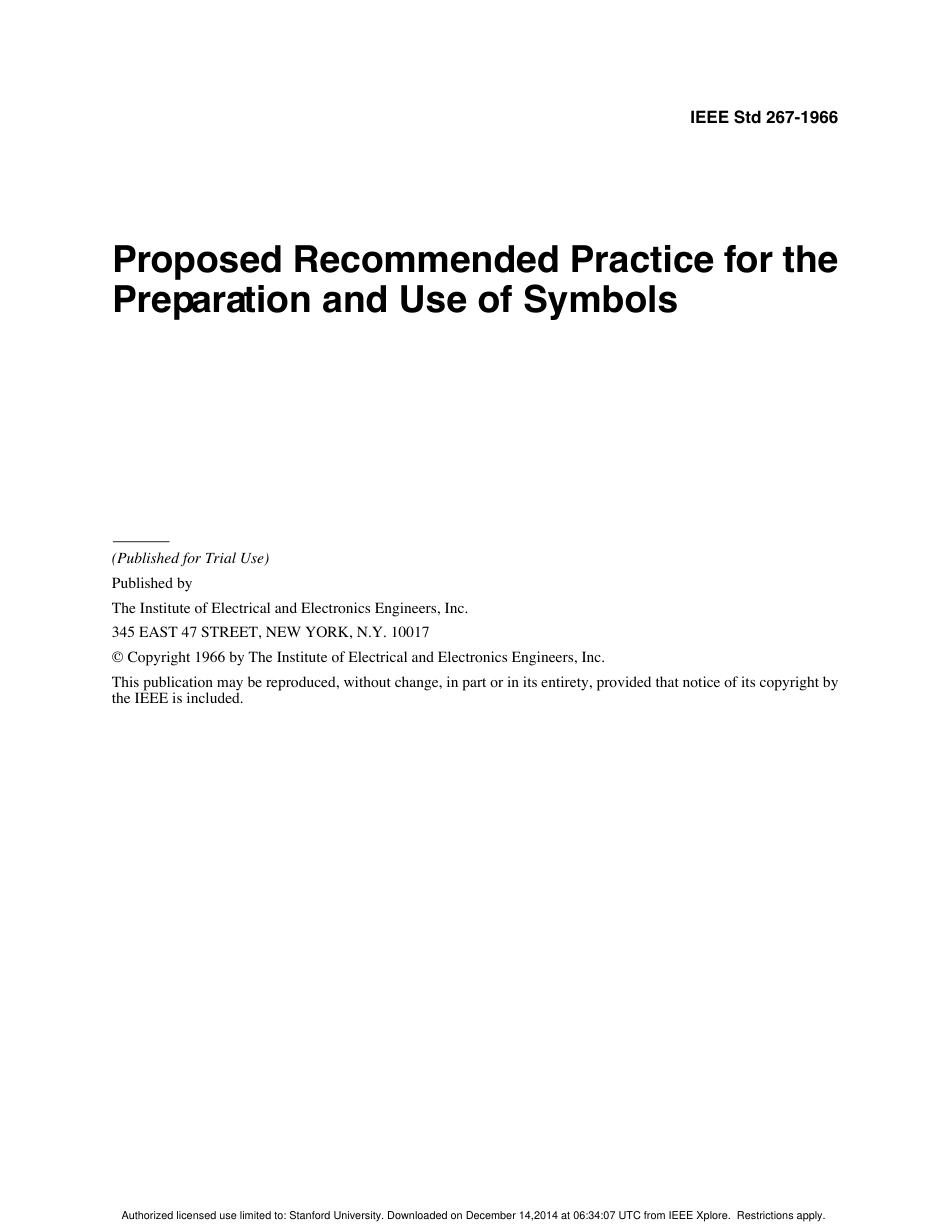 IEEE Std 267-1966

Proposed Recommended Practice for the Preparation and Use of Symbols

(Published for Trial Use)

Published by

The Institute of Electrical and Electronics Engineers, Inc.

345 EAST 47 STREET, NEW YORK, N.Y. 10017

© Copyright 1966 by The Institute of Electrical and Electronics Engineers, Inc.

This publication may be reproduced, without change, in part or in its entirety, provided that notice of its copyright by the IEEE is included.

Authorized licensed use limited to: Stanford University. Downloaded on December 14,2014 at 06:34:07 UTC from IEEE Xplore. Restrictions apply.